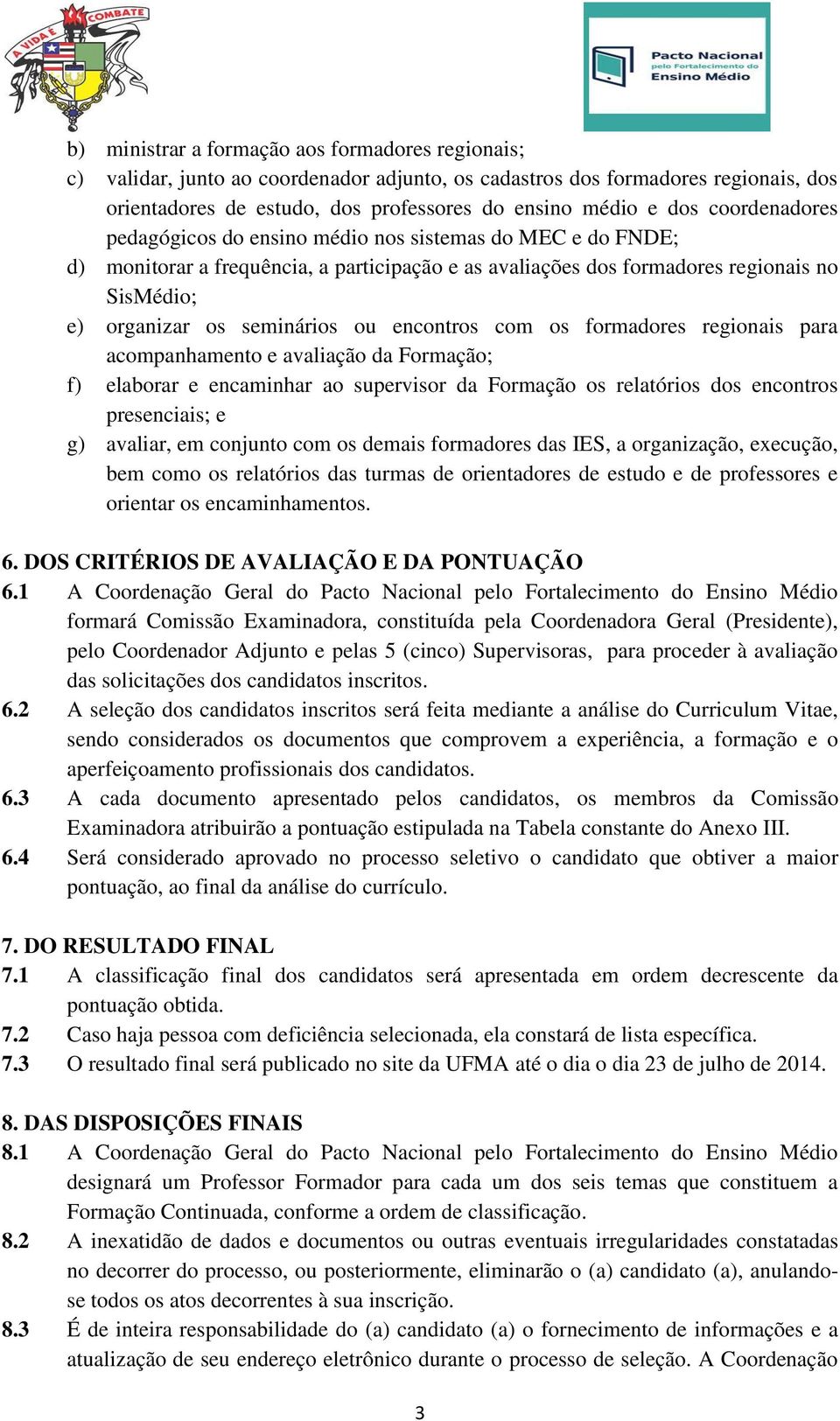 A VIDA É COMBATE

Pacto Nacional pelo Fortalecimento do Ensino Médio

b) ministrar a formação aos formadores regionais;
c) validar, junto ao coordenador adjunto, os cadastros dos formadores regionais, dos orientadores de estudo, dos professores do ensino médio e dos coordenadores pedagógicos do ensino médio nos sistemas do MEC e do FNDE;
d) monitorar a frequência, a participação e as avaliações dos formadores regionais no SisMédio;
e) organizar os seminários ou encontros com os formadores regionais para acompanhamento e avaliação da Formação;
f) elaborar e encaminhar ao supervisor da Formação os relatórios dos encontros presenciais; e
g) avaliar, em conjunto com os demais formadores das IES, a organização, execução, bem como os relatórios das turmas de orientadores de estudo e de professores e orientar os encaminhamentos.

6. DOS CRITÉRIOS DE AVALIAÇÃO E DA PONTUAÇÃO
6.1 A Coordenação Geral do Pacto Nacional pelo Fortalecimento do Ensino Médio formará Comissão Examinadora, constituída pela Coordenadora Geral (Presidente), pelo Coordenador Adjunto e pelas 5 (cinco) Supervisoras, para proceder à avaliação das solicitações dos candidatos inscritos.
6.2 A seleção dos candidatos inscritos será feita mediante a análise do Curriculum Vitae, sendo considerados os documentos que comprovem a experiência, a formação e o aperfeiçoamento profissionais dos candidatos.
6.3 A cada documento apresentado pelos candidatos, os membros da Comissão Examinadora atribuirão a pontuação estipulada na Tabela constante do Anexo III.
6.4 Será considerado aprovado no processo seletivo o candidato que obtiver a maior pontuação, ao final da análise do currículo.

7. DO RESULTADO FINAL
7.1 A classificação final dos candidatos será apresentada em ordem decrescente da pontuação obtida.
7.2 Caso haja pessoa com deficiência selecionada, ela constará de lista específica.
7.3 O resultado final será publicado no site da UFMA até o dia o dia 23 de julho de 2014.

8. DAS DISPOSIÇÕES FINAIS
8.1 A Coordenação Geral do Pacto Nacional pelo Fortalecimento do Ensino Médio designará um Professor Formador para cada um dos seis temas que constituem a Formação Continuada, conforme a ordem de classificação.
8.2 A inexatidão de dados e documentos ou outras eventuais irregularidades constatadas no decorrer do processo, ou posteriormente, eliminarão o (a) candidato (a), anulando-se todos os atos decorrentes à sua inscrição.
8.3 É de inteira responsabilidade do (a) candidato (a) o fornecimento de informações e a atualização de seu endereço eletrônico durante o processo de seleção. A Coordenação

3